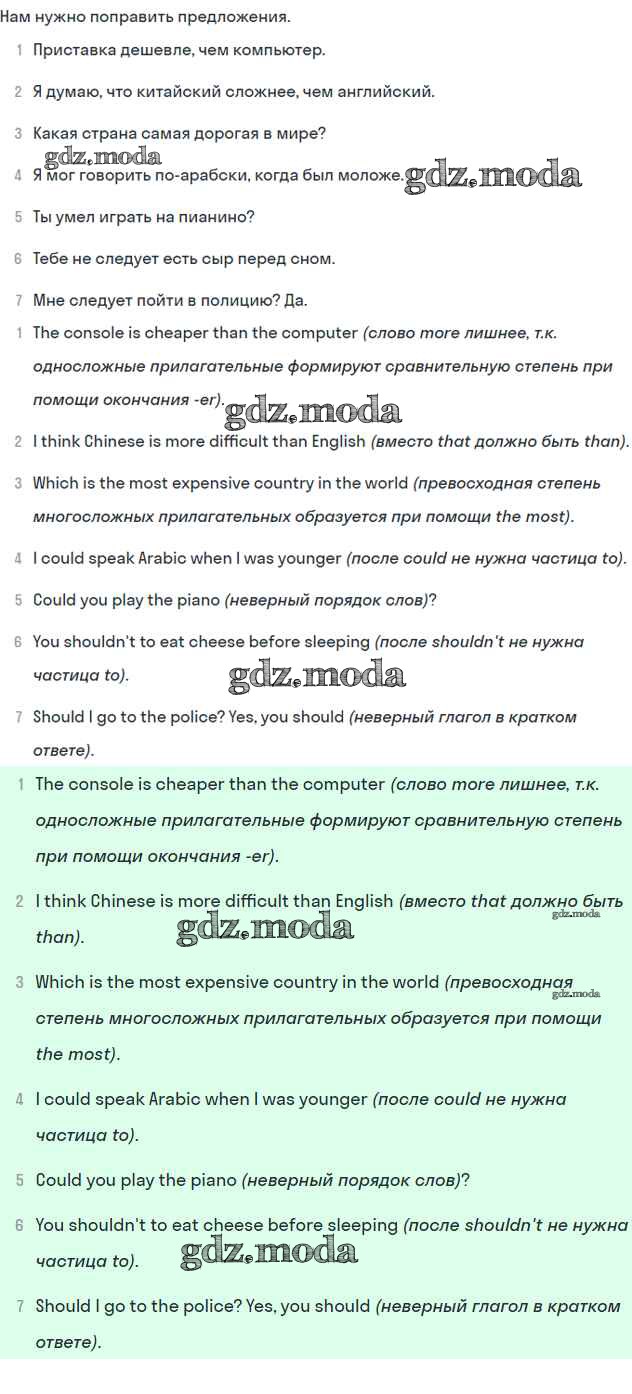 Нам нужно поправить предложения.

1 Приставка дешевле, чем компьютер.

2 Я думаю, что китайский сложнее, чем английский.

3 Какая страна самая дорогая в мире?

gdz.moda

4 Я мог говорить по-арабски, когда был моложе. gdz.moda

5 Ты умел играть на пианино?

6 Тебе не следует есть сыр перед сном.

7 Мне следует пойти в полицию? Да.

1 The console is cheaper than the computer (слово more лишнее, т.к. односложные прилагательные формируют сравнительную степень при помощи окончания -er). gdz.moda

2 I think Chinese is more difficult than English (вместо that должно быть than).

3 Which is the most expensive country in the world (превосходная степень многосложных прилагательных образуется при помощи the most).

4 I could speak Arabic when I was younger (после could не нужна частица to).

5 Could you play the piano (неверный порядок слов)?

6 You shouldn't to eat cheese before sleeping (после shouldn't не нужна частица to). gdz.moda

7 Should I go to the police? Yes, you should (неверный глагол в кратком ответе).

1 The console is cheaper than the computer (слово more лишнее, т.к. односложные прилагательные формируют сравнительную степень при помощи окончания -er).

2 I think Chinese is more difficult than English (вместо that должно быть than). gdz.moda gdz.moda

3 Which is the most expensive country in the world (превосходная степень многосложных прилагательных образуется при помощи the most). gdz.moda

4 I could speak Arabic when I was younger (после could не нужна частица to).

5 Could you play the piano (неверный порядок слов)?

6 You shouldn't to eat cheese before sleeping (после shouldn't не нужна частица to). gdz.moda

7 Should I go to the police? Yes, you should (неверный глагол в кратком ответе).